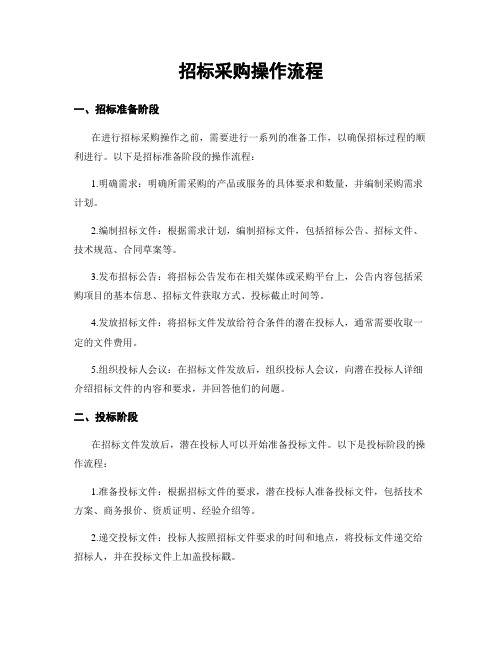 招标采购操作流程

一、招标准备阶段

在进行招标采购操作之前，需要进行一系列的准备工作，以确保招标过程的顺利进行。以下是招标准备阶段的操作流程：

1.明确需求：明确所需采购的产品或服务的具体要求和数量，并编制采购需求计划。

2.编制招标文件：根据需求计划，编制招标文件，包括招标公告、招标文件、技术规范、合同草案等。

3.发布招标公告：将招标公告发布在相关媒体或采购平台上，公告内容包括采购项目的基本信息、招标文件获取方式、投标截止时间等。

4.发放招标文件：将招标文件发放给符合条件的潜在投标人，通常需要收取一定的文件费用。

5.组织投标人会议：在招标文件发放后，组织投标人会议，向潜在投标人详细介绍招标文件的内容和要求，并回答他们的问题。

二、投标阶段

在招标文件发放后，潜在投标人可以开始准备投标文件。以下是投标阶段的操作流程：

1.准备投标文件：根据招标文件的要求，潜在投标人准备投标文件，包括技术方案、商务报价、资质证明、经验介绍等。

2.递交投标文件：投标人按照招标文件要求的时间和地点，将投标文件递交给招标人，并在投标文件上加盖投标戳。